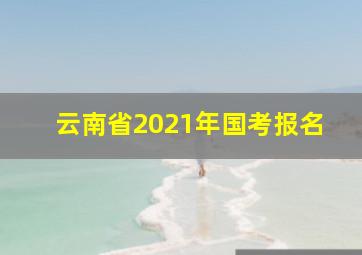 云南省2021年国考报名